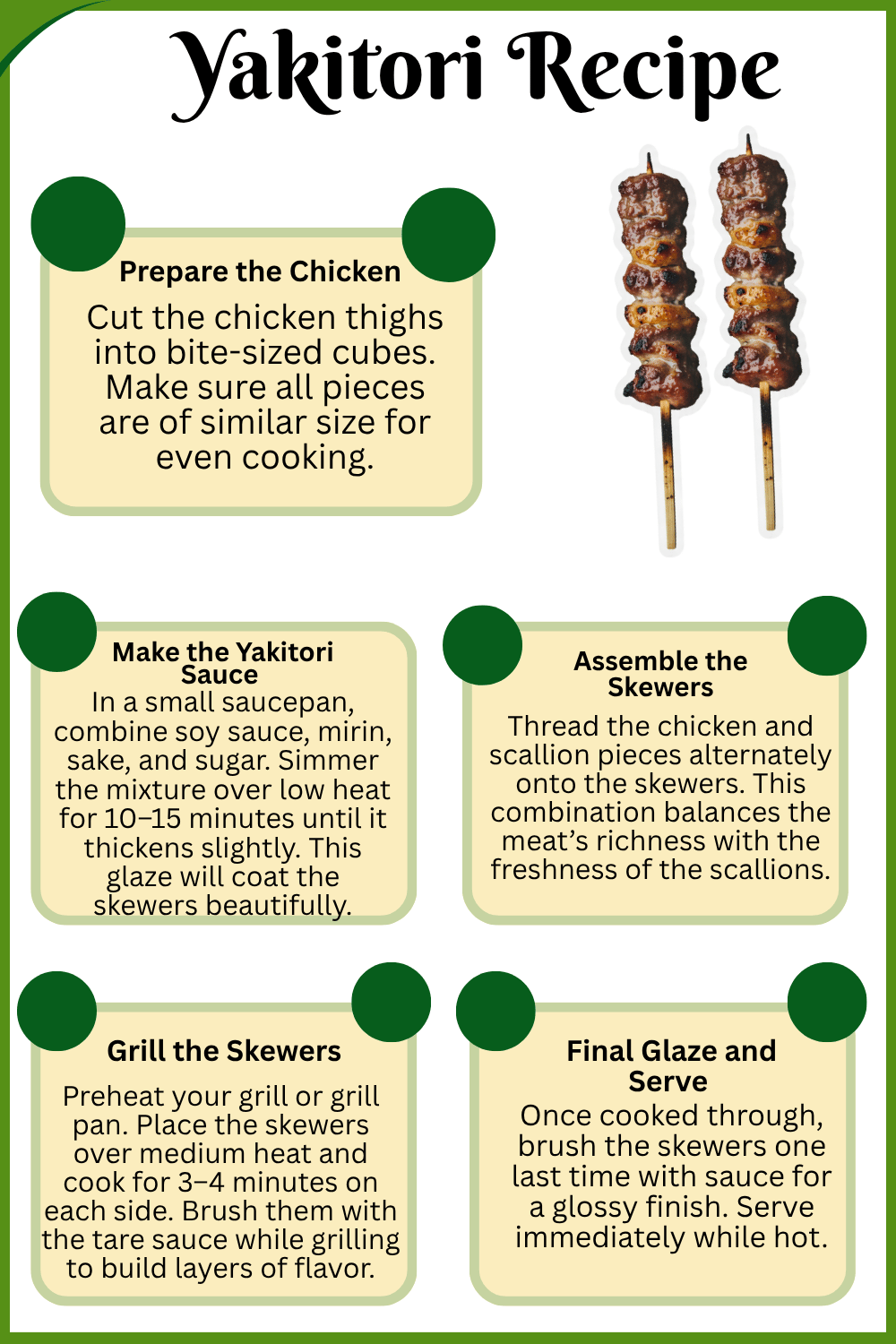 Yakitori Recipe

Prepare the Chicken

Cut the chicken thighs into bite-sized cubes. Make sure all pieces are of similar size for even cooking.

Make the Yakitori Sauce

In a small saucepan, combine soy sauce, mirin, sake, and sugar. Simmer the mixture over low heat for 10–15 minutes until it thickens slightly. This glaze will coat the skewers beautifully.

Assemble the Skewers

Thread the chicken and scallion pieces alternately onto the skewers. This combination balances the meat's richness with the freshness of the scallions.

Grill the Skewers

Preheat your grill or grill pan. Place the skewers over medium heat and cook for 3–4 minutes on each side. Brush them with the tare sauce while grilling to build layers of flavor.

Final Glaze and Serve

Once cooked through, brush the skewers one last time with sauce for a glossy finish. Serve immediately while hot.